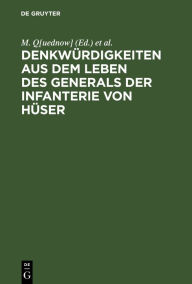 DE GRUYTER

M. Q[uednow] (Ed.) et al.

DENKWÜRDIGKEITEN AUS DEM LEBEN DES GENERALS DER INFANTERIE VON HÜSER

DE
G